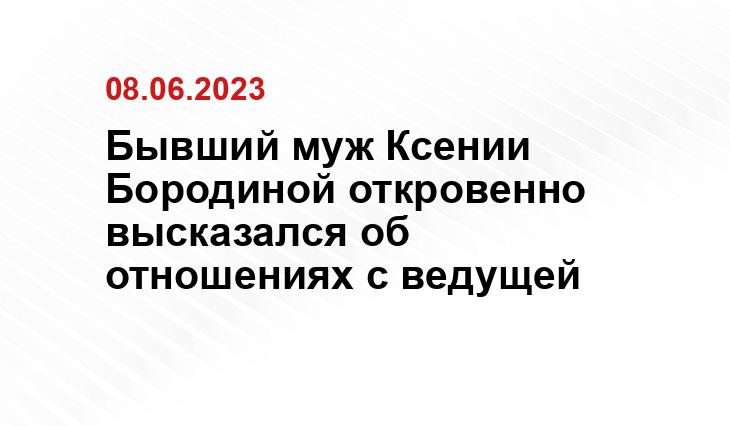 08.06.2023

Бывший муж Ксении Бородиной откровенно высказался об отношениях с ведущей